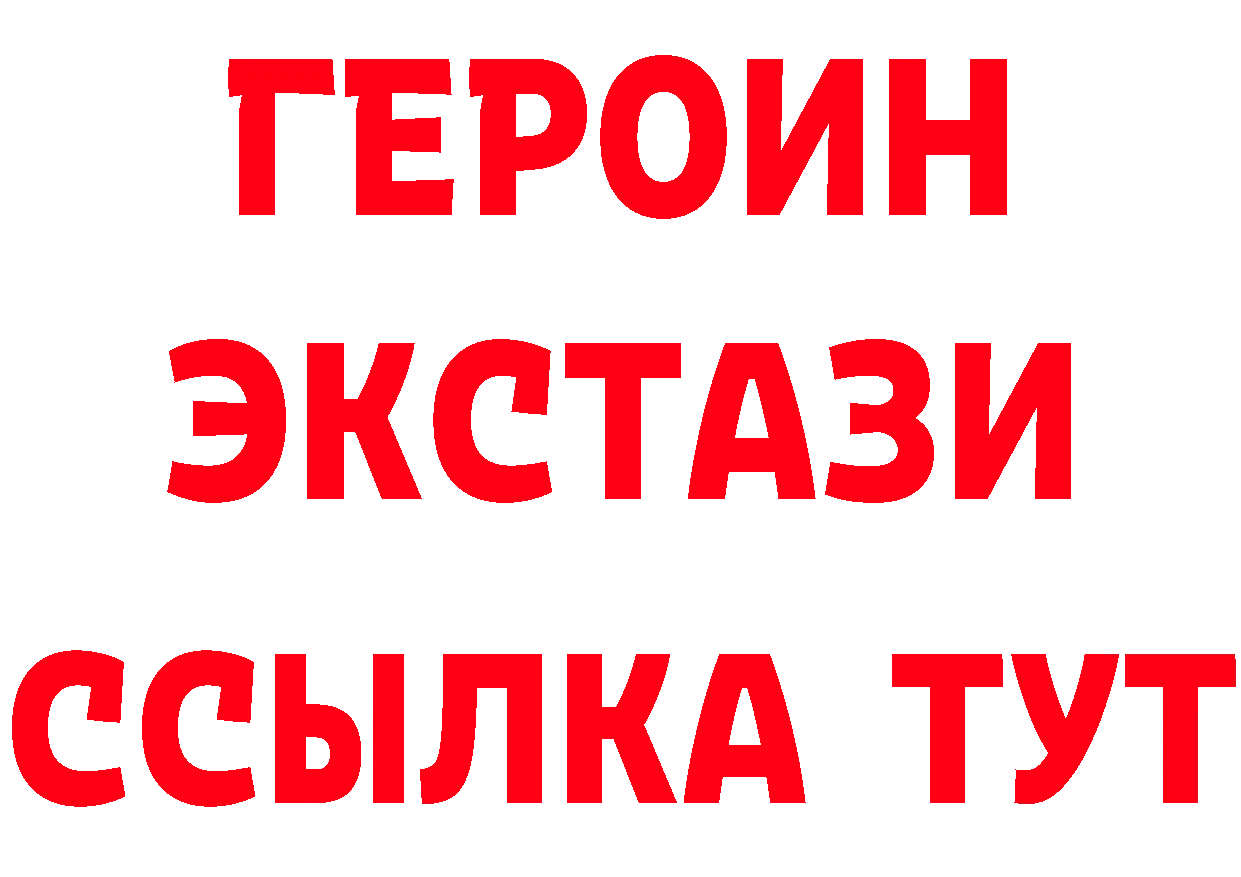 ГЕРОИН
ЭКСТАЗИ
ССЫЛКА ТУТ